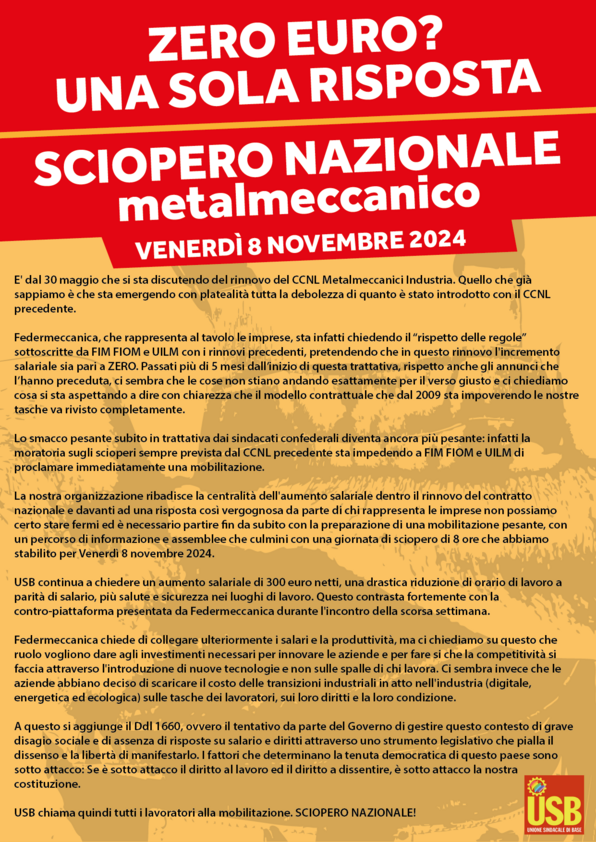 ZERO EURO?
UNA SOLA RISPOSTA

SCIOPERO NAZIONALE
metalmeccanico

VENERDÌ 8 NOVEMBRE 2024

E' dal 30 maggio che si sta discutendo del rinnovo del CCNL Metalmeccanici Industria. Quello che già sappiamo è che sta emergendo con platealità tutta la debolezza di quanto è stato introdotto con il CCNL precedente.

Federmeccanica, che rappresenta al tavolo le imprese, sta infatti chiedendo il "rispetto delle regole" sottoscritte da FIM FIOM e UILM con i rinnovi precedenti, pretendendo che in questo rinnovo l'incremento salariale sia pari a ZERO. Passati più di 5 mesi dall'inizio di questa trattativa, rispetto anche gli annunci che l'hanno preceduta, ci sembra che le cose non stiano andando esattamente per il verso giusto e ci chiediamo cosa si sta aspettando a dire con chiarezza che il modello contrattuale che dal 2009 sta impoverendo le nostre tasche va rivisto completamente.

Lo smacco pesante subito in trattativa dai sindacati confederali diventa ancora più pesante: infatti la moratoria sugli scioperi sempre prevista dal CCNL precedente sta impedendo a FIM FIOM e UILM di proclamare immediatamente una mobilitazione.

La nostra organizzazione ribadisce la centralità dell'aumento salariale dentro il rinnovo del contratto nazionale e davanti ad una risposta così vergognosa da parte di chi rappresenta le imprese non possiamo certo stare fermi ed è necessario partire fin da subito con la preparazione di una mobilitazione pesante, con un percorso di informazione e assemblee che culmini con una giornata di sciopero di 8 ore che abbiamo stabilito per Venerdì 8 novembre 2024.

USB continua a chiedere un aumento salariale di 300 euro netti, una drastica riduzione di orario di lavoro a parità di salario, più salute e sicurezza nei luoghi di lavoro. Questo contrasta fortemente con la contro-piattaforma presentata da Federmeccanica durante l'incontro della scorsa settimana.

Federmeccanica chiede di collegare ulteriormente i salari e la produttività, ma ci chiediamo su questo che ruolo vogliono dare agli investimenti necessari per innovare le aziende e per fare sì che la competitività si faccia attraverso l'introduzione di nuove tecnologie e non sulle spalle di chi lavora. Ci sembra invece che le aziende abbiano deciso di scaricare il costo delle transizioni industriali in atto nell'industria (digitale, energetica ed ecologica) sulle tasche dei lavoratori, sui loro diritti e la loro condizione.

A questo si aggiunge il Ddl 1660, ovvero il tentativo da parte del Governo di gestire questo contesto di grave disagio sociale e di assenza di risposte su salario e diritti attraverso uno strumento legislativo che pialla il dissenso e la libertà di manifestarlo. I fattori che determinano la tenuta democratica di questo paese sono sotto attacco: Se è sotto attacco il diritto al lavoro ed il diritto a dissentire, è sotto attacco la nostra costituzione.

USB chiama quindi tutti i lavoratori alla mobilitazione. SCIOPERO NAZIONALE!

USB
UNIONE SINDACALE DI BASE